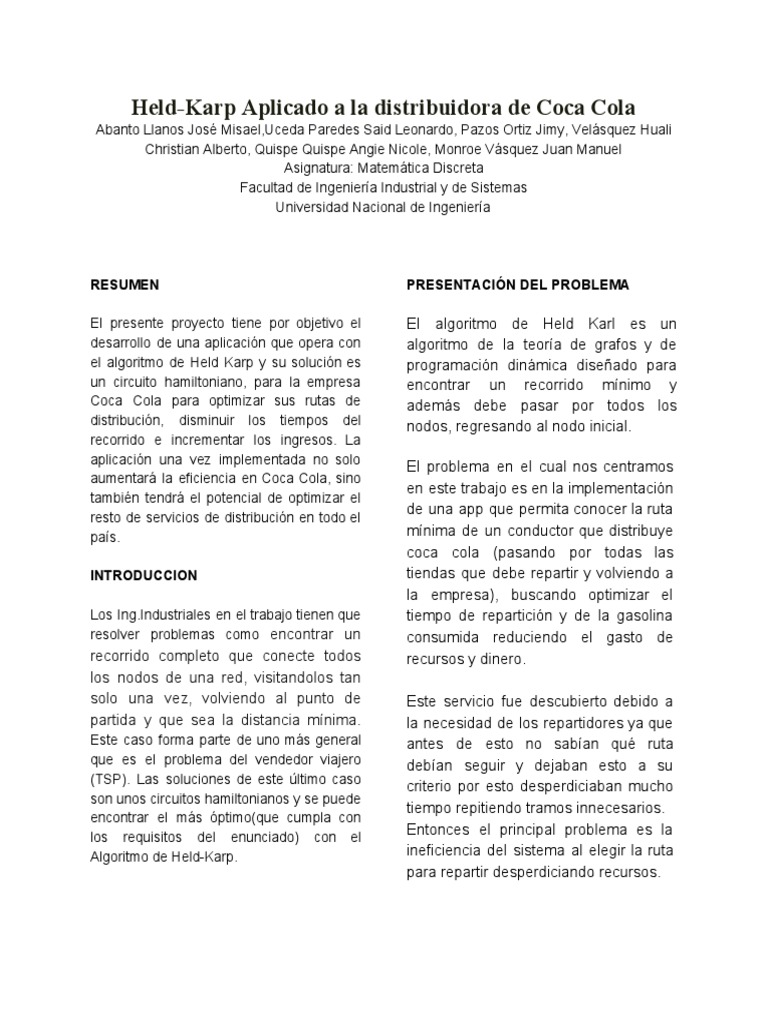 Held-Karp Aplicado a la distribuidora de Coca Cola

Abanto Llanos José Misael,Uceda Paredes Said Leonardo, Pazos Ortiz Jimy, Velásquez Huali Christian Alberto, Quispe Quispe Angie Nicole, Monroe Vásquez Juan Manuel
Asignatura: Matemática Discreta
Facultad de Ingeniería Industrial y de Sistemas
Universidad Nacional de Ingeniería

RESUMEN

El presente proyecto tiene por objetivo el desarrollo de una aplicación que opera con el algoritmo de Held Karp y su solución es un circuito hamiltoniano, para la empresa Coca Cola para optimizar sus rutas de distribución, disminuir los tiempos del recorrido e incrementar los ingresos. La aplicación una vez implementada no solo aumentará la eficiencia en Coca Cola, sino también tendrá el potencial de optimizar el resto de servicios de distribución en todo el país.

INTRODUCCION

Los Ing.Industriales en el trabajo tienen que resolver problemas como encontrar un recorrido completo que conecte todos los nodos de una red, visitandolos tan solo una vez, volviendo al punto de partida y que sea la distancia mínima. Este caso forma parte de uno más general que es el problema del vendedor viajero (TSP). Las soluciones de este último caso son unos circuitos hamiltonianos y se puede encontrar el más óptimo(que cumpla con los requisitos del enunciado) con el Algoritmo de Held-Karp.

PRESENTACIÓN DEL PROBLEMA

El algoritmo de Held Karl es un algoritmo de la teoría de grafos y de programación dinámica diseñado para encontrar un recorrido mínimo y además debe pasar por todos los nodos, regresando al nodo inicial.

El problema en el cual nos centramos en este trabajo es en la implementación de una app que permita conocer la ruta mínima de un conductor que distribuye coca cola (pasando por todas las tiendas que debe repartir y volviendo a la empresa), buscando optimizar el tiempo de repartición y de la gasolina consumida reduciendo el gasto de recursos y dinero.

Este servicio fue descubierto debido a la necesidad de los repartidores ya que antes de esto no sabían qué ruta debían seguir y dejaban esto a su criterio por esto desperdiciaban mucho tiempo repitiendo tramos innecesarios. Entonces el principal problema es la ineficiencia del sistema al elegir la ruta para repartir desperdiciando recursos.